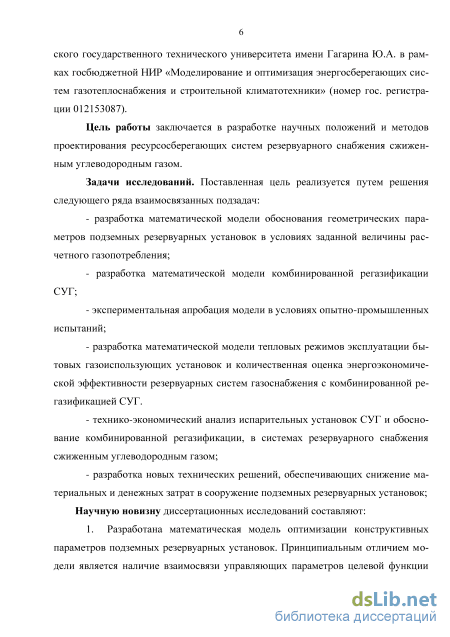 6

ского государственного технического университета имени Гагарина Ю.А. в рамках госбюджетной НИР «Моделирование и оптимизация энергосберегающих систем газотеплоснабжения и строительной климатотехники» (номер гос. регистрации 012153087).

Цель работы заключается в разработке научных положений и методов проектирования ресурсосберегающих систем резервуарного снабжения сжиженным углеводородным газом.

Задачи исследований. Поставленная цель реализуется путем решения следующего ряда взаимосвязанных подзадач:

- разработка математической модели обоснования геометрических параметров подземных резервуарных установок в условиях заданной величины расчетного газопотребления;

- разработка математической модели комбинированной регазификации СУГ;

- экспериментальная апробация модели в условиях опытно-промышленных испытаний;

- разработка математической модели тепловых режимов эксплуатации бытовых газоиспользующих установок и количественная оценка энергоэкономической эффективности резервуарных систем газоснабжения с комбинированной регазификацией СУГ.

- технико-экономический анализ испарительных установок СУГ и обоснование комбинированной регазификации, в системах резервуарного снабжения сжиженным углеводородным газом;

- разработка новых технических решений, обеспечивающих снижение материальных и денежных затрат в сооружение подземных резервуарных установок;

Научную новизну диссертационных исследований составляют:

1. Разработана математическая модель оптимизации конструктивных параметров подземных резервуарных установок. Принципиальным отличием модели является наличие взаимосвязи управляющих параметров целевой функции

dsLib.net
библиотека диссертаций